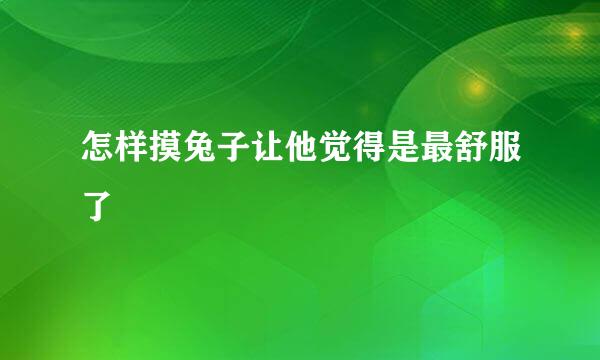 怎样摸兔子让他觉得是最舒服了